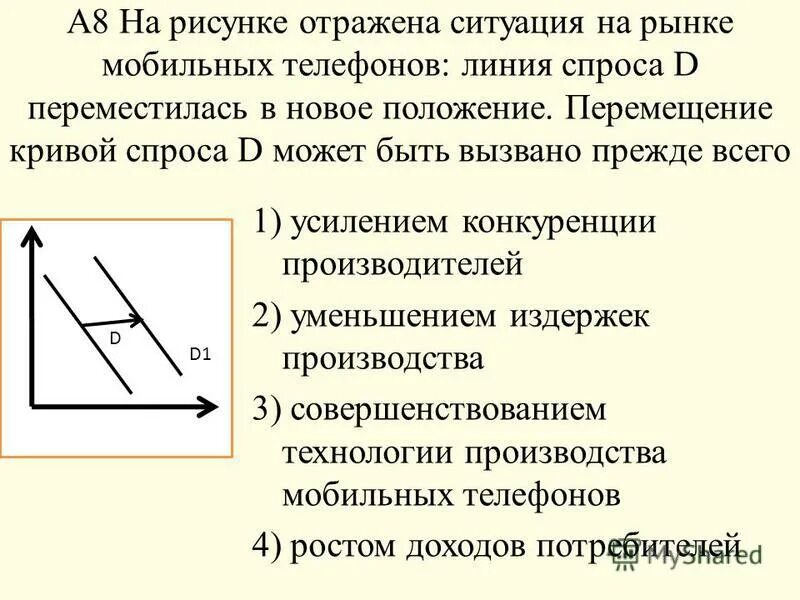 А8 На рисунке отражена ситуация на рынке мобильных телефонов: линия спроса D переместилась в новое положение. Перемещение кривой спроса D может быть вызвано прежде всего

D

D1

1) усилением конкуренции производителей

2) уменьшением издержек производства

3) совершенствованием технологии производства мобильных телефонов

4) ростом доходов потребителей

MyShared